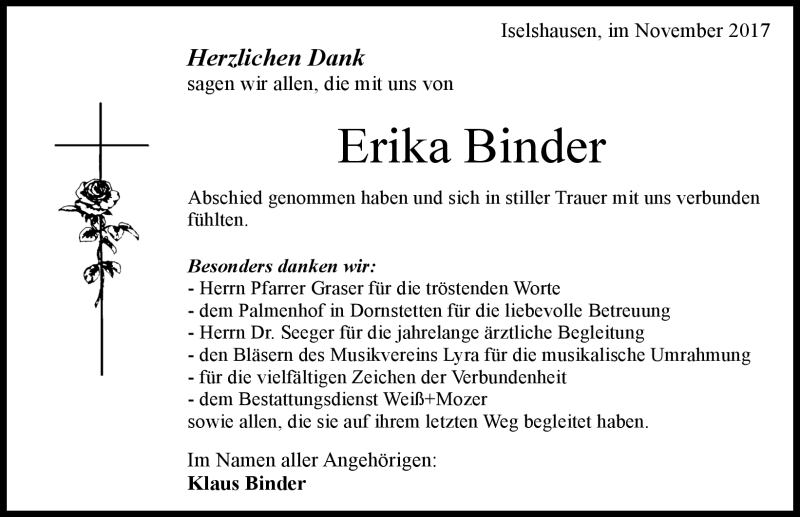 Iselshausen, im November 2017

Herzlichen Dank
sagen wir allen, die mit uns von

Erika Binder

Abschied genommen haben und sich in stiller Trauer mit uns verbunden fühlten.

Besonders danken wir:
- Herrn Pfarrer Graser für die tröstenden Worte
- dem Palmenhof in Dornstetten für die liebevolle Betreuung
- Herrn Dr. Seeger für die jahrelange ärztliche Begleitung
- den Bläsern des Musikvereins Lyra für die musikalische Umrahmung
- für die vielfältigen Zeichen der Verbundenheit
- dem Bestattungsdienst Weiß+Mozer
sowie allen, die sie auf ihrem letzten Weg begleitet haben.

Im Namen aller Angehörigen:
Klaus Binder